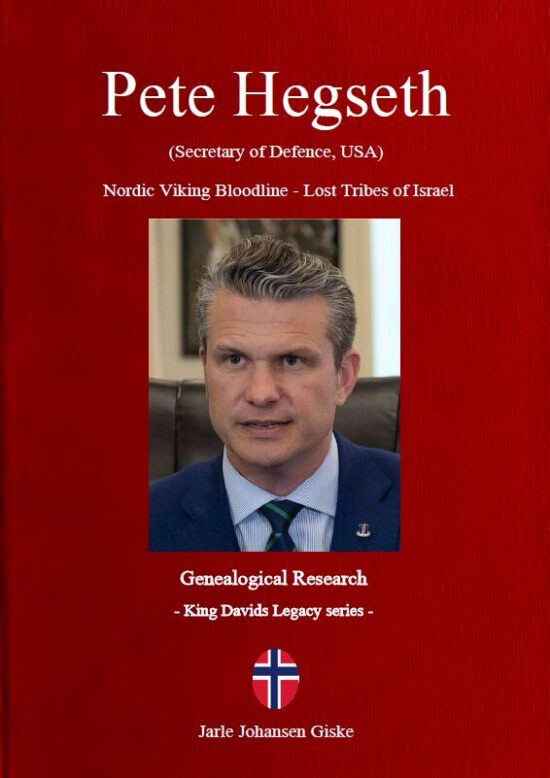 Pete Hegseth

(Secretary of Defence, USA)

Nordic Viking Bloodline - Lost Tribes of Israel

Genealogical Research

- King Davids Legacy series -

Jarle Johansen Giske